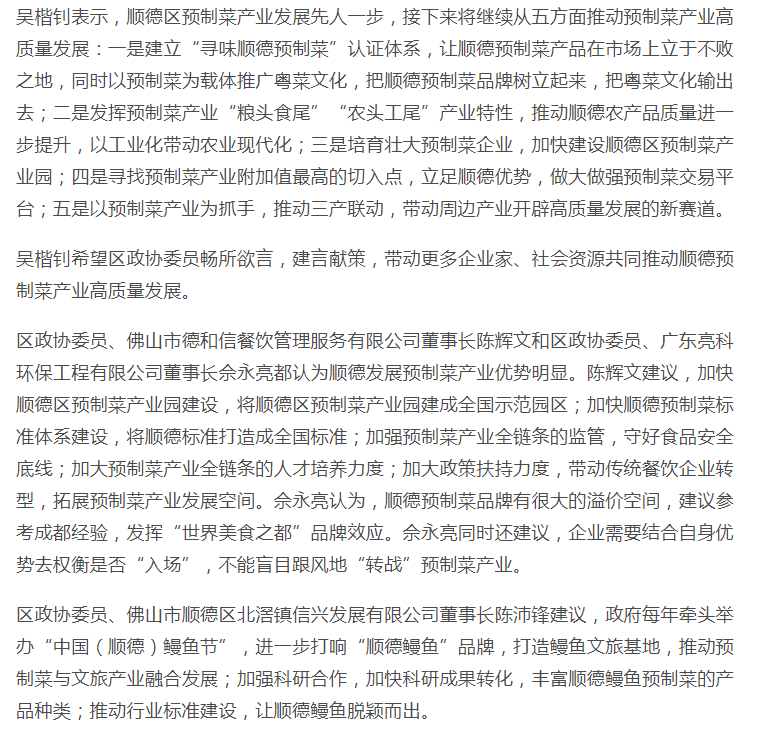 吴楷钊表示，顺德区预制菜产业发展先人一步，接下来将继续从五方面推动预制菜产业高质量发展：一是建立“寻味顺德预制菜”认证体系，让顺德预制菜产品在市场上立于不败之地，同时以预制菜为载体推广粤菜文化，把顺德预制菜品牌树立起来，把粤菜文化输出去；二是发挥预制菜产业“粮头食尾”“农头工尾”产业特性，推动顺德农产品质量进一步提升，以工业化带动农业现代化；三是培育壮大预制菜企业，加快建设顺德区预制菜产业园；四是寻找预制菜产业附加值最高的切入点，立足顺德优势，做大做强预制菜交易平台；五是以预制菜产业为抓手，推动三产联动，带动周边产业开辟高质量发展的新赛道。

吴楷钊希望区政协委员畅所欲言，建言献策，带动更多企业家、社会资源共同推动顺德预制菜产业高质量发展。

区政协委员、佛山市德和信餐饮管理服务有限公司董事长陈辉文和区政协委员、广东亮科环保工程有限公司董事长佘永亮都认为顺德发展预制菜产业优势明显。陈辉文建议，加快顺德区预制菜产业园建设，将顺德区预制菜产业园建成全国示范园区；加快顺德预制菜标准体系建设，将顺德标准打造成全国标准；加强预制菜产业全链条的监管，守好食品安全底线；加大预制菜产业全链条的人才培养力度；加大政策扶持力度，带动传统餐饮企业转型，拓展预制菜产业发展空间。佘永亮认为，顺德预制菜品牌有很大的溢价空间，建议参考成都经验，发挥“世界美食之都”品牌效应。佘永亮同时还建议，企业需要结合自身优势去权衡是否“入场”，不能盲目跟风地“转战”预制菜产业。

区政协委员、佛山市顺德区北滘镇信兴发展有限公司董事长陈沛锋建议，政府每年牵头举办“中国（顺德）鳗鱼节”，进一步打响“顺德鳗鱼”品牌，打造鳗鱼文旅基地，推动预制菜与文旅产业融合发展；加强科研合作，加快科研成果转化，丰富顺德鳗鱼预制菜的产品种类；推动行业标准建设，让顺德鳗鱼脱颖而出。